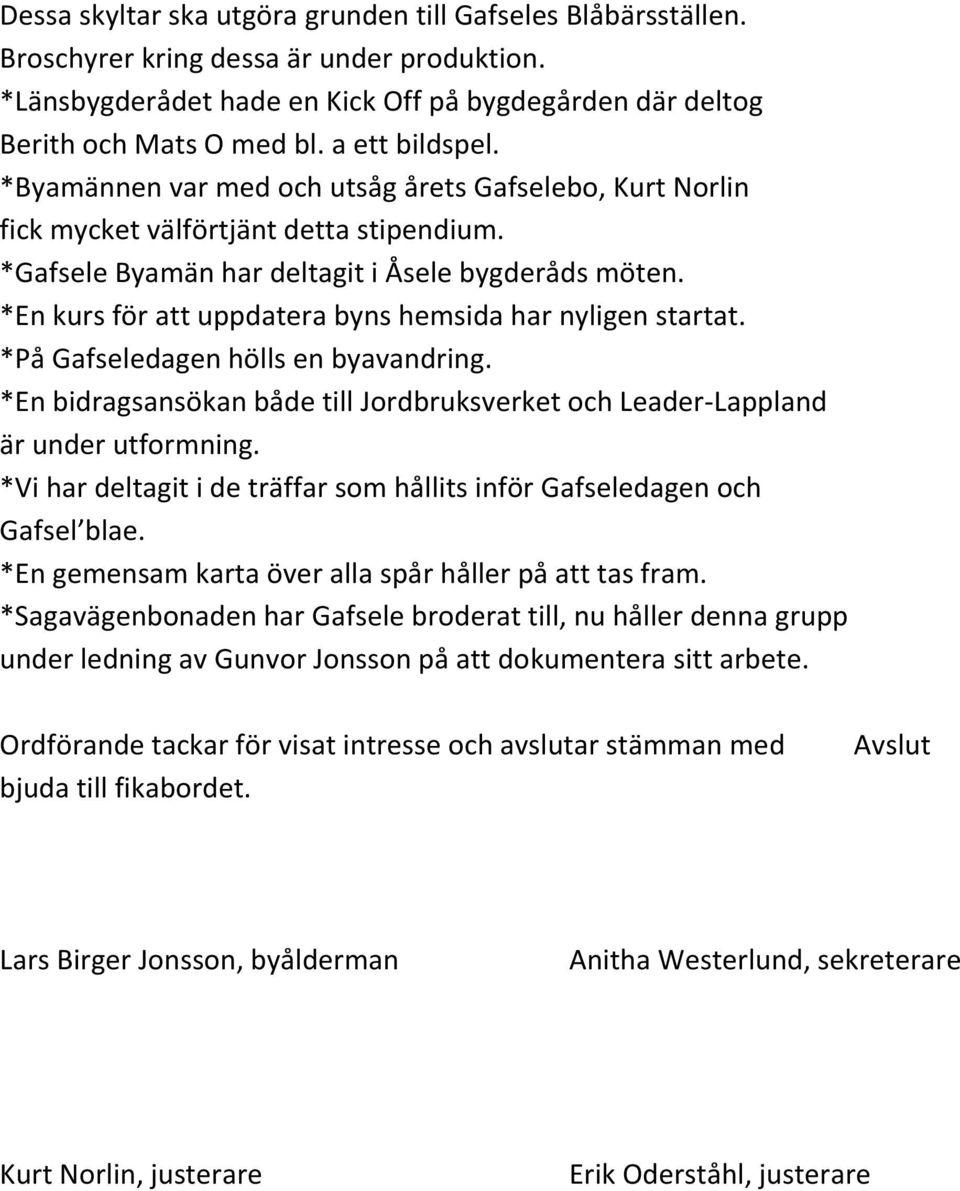 Dessa skyltar ska utgöra grunden till Gafseles Blåbärsställen. Broschyrer kring dessa är under produktion.
*Länsbygderådet hade en Kick Off på bygdegården där deltog Berith och Mats O med bl. a ett bildspel.
*Byamännen var med och utsåg årets Gafselebo, Kurt Norlin fick mycket välförtjänt detta stipendium.
*Gafsele Byamän har deltagit i Åsele bygderåds möten.
*En kurs för att uppdatera byns hemsida har nyligen startat.
*På Gafseledagen hölls en byavandring.
*En bidragsansökan både till Jordbruksverket och Leader-Lappland är under utformning.
*Vi har deltagit i de träffar som hållits inför Gafseledagen och Gafsel blae.
*En gemensam karta över alla spår håller på att tas fram.
*Sagavägenbonaden har Gafsele broderat till, nu håller denna grupp under ledning av Gunvor Jonsson på att dokumentera sitt arbete.

Ordförande tackar för visat intresse och avslutar stämman med bjuda till fikabordet.

Avslut

Lars Birger Jonsson, byålderman

Anitha Westerlund, sekreterare

Kurt Norlin, justerare

Erik Oderståhl, justerare